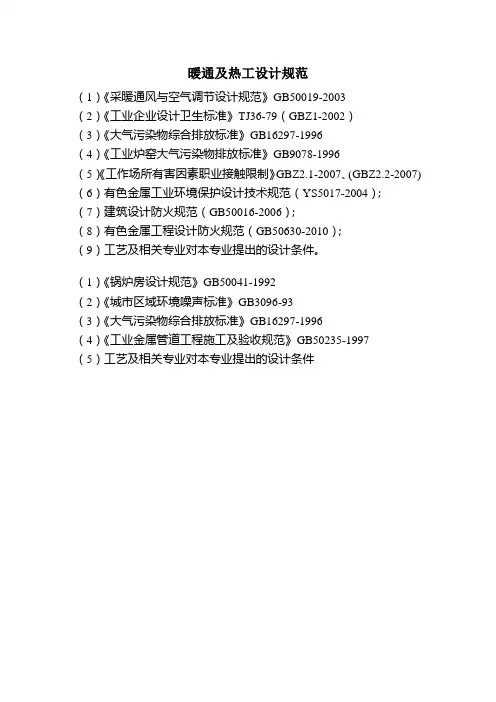 暖通及热工设计规范

(1)《采暖通风与空气调节设计规范》GB50019-2003
(2)《工业企业设计卫生标准》TJ36-79(GBZ1-2002)
(3)《大气污染物综合排放标准》GB16297-1996
(4)《工业炉窑大气污染物排放标准》GB9078-1996
(5)《工作场所有害因素职业接触限制》GBZ2.1-2007、(GBZ2.2-2007)
(6)有色金属工业环境保护设计技术规范(YS5017-2004);
(7)建筑设计防火规范(GB50016-2006);
(8)有色金属工程设计防火规范(GB50630-2010);
(9)工艺及相关专业对本专业提出的设计条件。

(1)《锅炉房设计规范》GB50041-1992
(2)《城市区域环境噪声标准》GB3096-93
(3)《大气污染物综合排放标准》GB16297-1996
(4)《工业金属管道工程施工及验收规范》GB50235-1997
(5)工艺及相关专业对本专业提出的设计条件